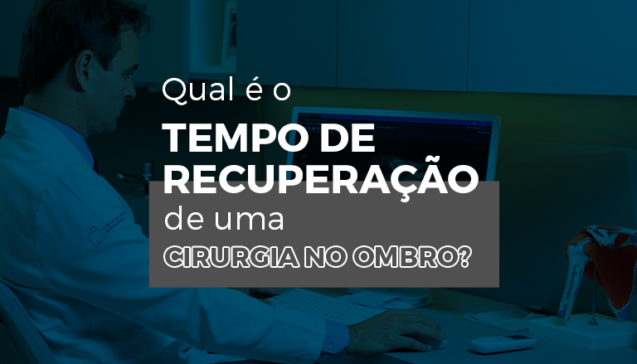 Qual é o
TEMPO DE RECUPERAÇÃO
de uma
CIRURGIA NO OMBRO?